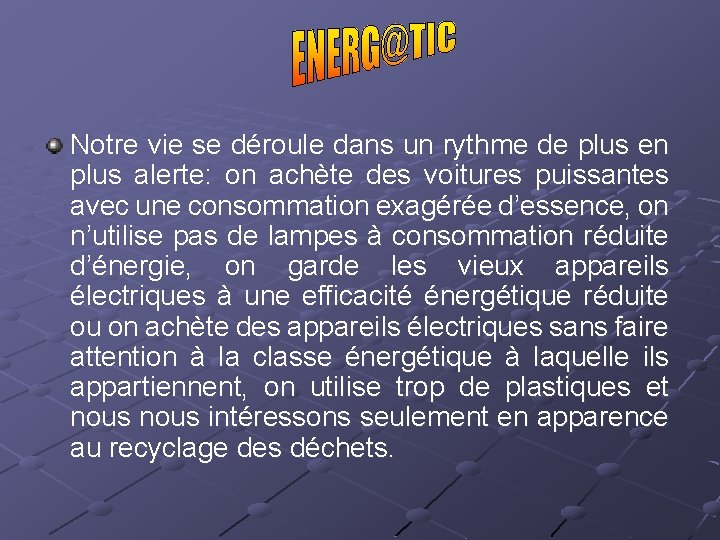 ENERG@TIC

Notre vie se déroule dans un rythme de plus en plus alerte: on achète des voitures puissantes avec une consommation exagérée d'essence, on n'utilise pas de lampes à consommation réduite d'énergie, on garde les vieux appareils électriques à une efficacité énergétique réduite ou on achète des appareils électriques sans faire attention à la classe énergétique à laquelle ils appartiennent, on utilise trop de plastiques et nous nous intéressons seulement en apparence au recyclage des déchets.